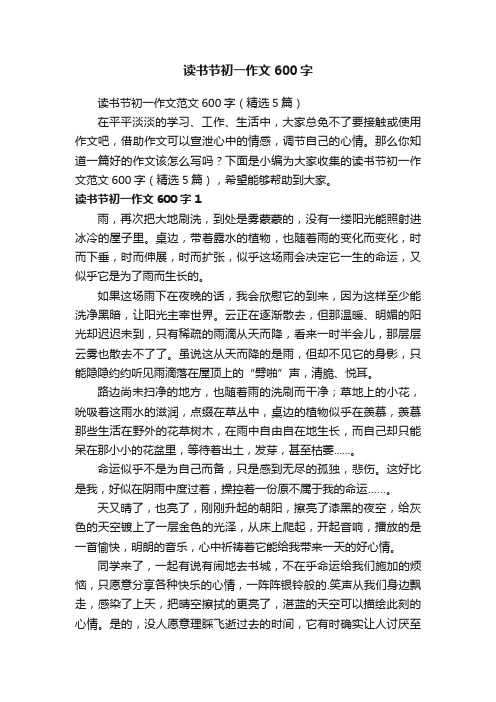 读书节初一作文 600 字

读书节初一作文范文 600 字（精选 5 篇）

在平平淡淡的学习、工作、生活中，大家总免不了要接触或使用作文吧，借助作文可以宣泄心中的情感，调节自己的心情。那么你知道一篇好的作文该怎么写吗？下面是小编为大家收集的读书节初一作文范文 600 字（精选 5 篇），希望能够帮助到大家。

读书节初一作文 600 字 1

雨，再次把大地刷洗，到处是雾蒙蒙的，没有一缕阳光能照射进冰冷的屋子里。桌边，带着露水的植物，也随着雨的变化而变化，时而下垂，时而伸展，时而扩张，似乎这场雨会决定它一生的命运，又似乎它是为了雨而生长的。

如果这场雨下在夜晚的话，我会欣慰它的到来，因为这样至少能洗净黑暗，让阳光主宰世界。云正在逐渐散去，但那温暖、明媚的阳光却迟迟未到，只有稀疏的雨滴从天而降，看来一时半会儿，那层层云雾也散去不了了。虽说这从天而降的是雨，但却不见它的身影，只能隐隐约约听见雨滴落在屋顶上的“劈啪”声，清脆、悦耳。

路边尚未扫净的地方，也随着雨的洗刷而干净；草地上的小花，吮吸着这雨水的滋润，点缀在草丛中，桌边的植物似乎在羡慕，羡慕那些生活在野外的花草树木，在雨中自由自在地生长，而自己却只能呆在那小小的花盆里，等待着出土，发芽，甚至枯萎……。

命运似乎不是为自己而备，只是感到无尽的孤独，悲伤。这好比是我，好似在阴雨中度过着，操控着一份原不属于我的命运……。

天又晴了，也亮了，刚刚升起的朝阳，擦亮了漆黑的夜空，给灰色的天空镀上了一层金色的光泽，从床上爬起，开起音响，播放的是一首愉快，明朗的音乐，心中祈祷着它能给我带来一天的好心情。

同学来了，一起有说有闹地去书城，不在乎命运给我们施加的烦恼，只愿意分享各种快乐的心情，一阵阵银铃般的.笑声从我们身边飘走，感染了上天，把晴空擦拭的更亮了，湛蓝的天空可以描绘此刻的心情。是的，没人愿意理睬飞逝过去的时间，它有时确实让人讨厌至